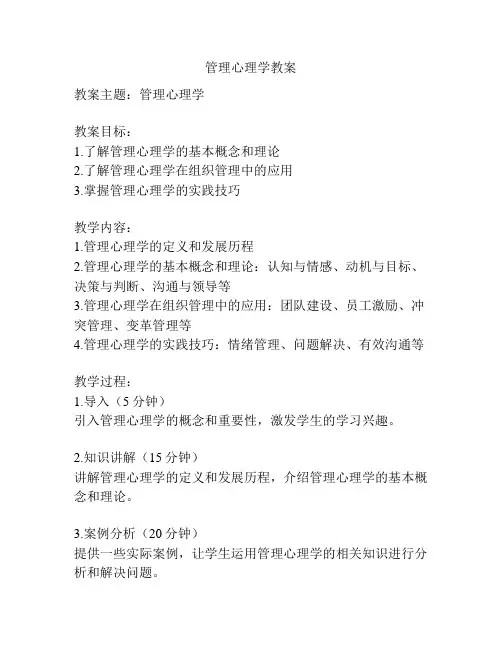 管理心理学教案

教案主题：管理心理学

教案目标：
1.了解管理心理学的基本概念和理论
2.了解管理心理学在组织管理中的应用
3.掌握管理心理学的实践技巧

教学内容：
1.管理心理学的定义和发展历程
2.管理心理学的基本概念和理论：认知与情感、动机与目标、决策与判断、沟通与领导等
3.管理心理学在组织管理中的应用：团队建设、员工激励、冲突管理、变革管理等
4.管理心理学的实践技巧：情绪管理、问题解决、有效沟通等

教学过程：
1.导入（5分钟）
引入管理心理学的概念和重要性，激发学生的学习兴趣。

2.知识讲解（15分钟）
讲解管理心理学的定义和发展历程，介绍管理心理学的基本概念和理论。

3.案例分析（20分钟）
提供一些实际案例，让学生运用管理心理学的相关知识进行分析和解决问题。